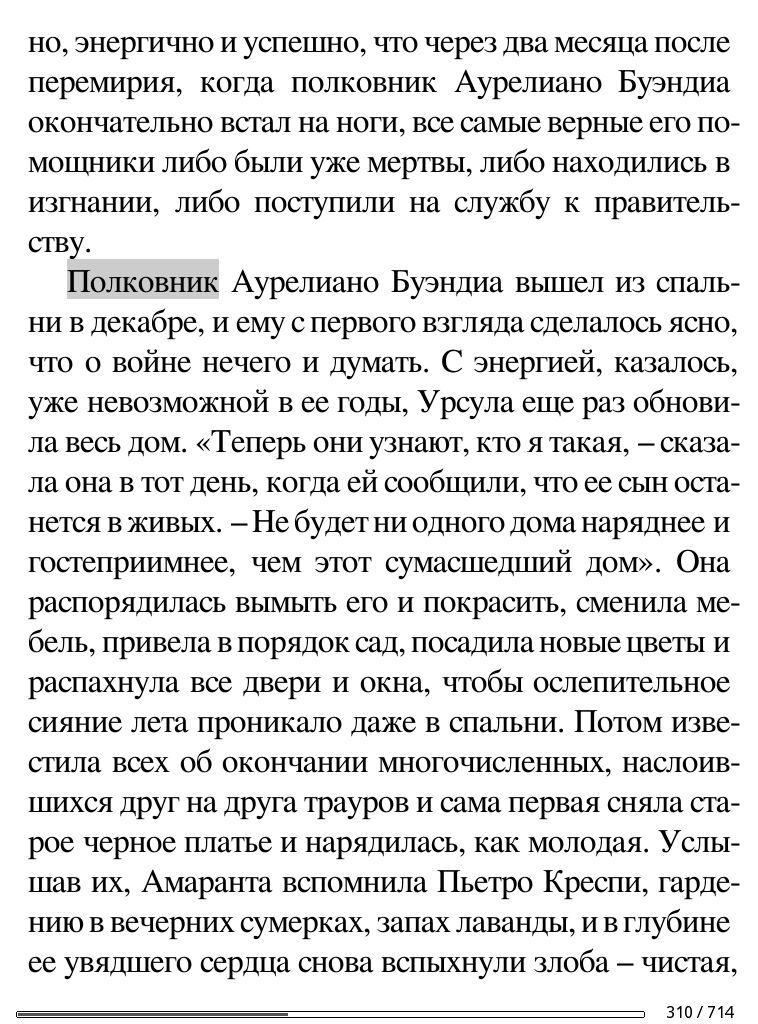 но, энергично и успешно, что через два месяца после перемирия, когда полковник Аурелиано Буэндиа окончательно встал на ноги, все самые верные его помощники либо были уже мертвы, либо находились в изгнании, либо поступили на службу к правительству.

Полковник Аурелиано Буэндиа вышел из спальни в декабре, и ему с первого взгляда сделалось ясно, что о войне нечего и думать. С энергией, казалось, уже невозможной в ее годы, Урсула еще раз обновила весь дом. «Теперь они узнают, кто я такая, – сказала она в тот день, когда ей сообщили, что ее сын останется в живых. – Не будет ни одного дома наряднее и гостеприимнее, чем этот сумасшедший дом». Она распорядилась вымыть его и покрасить, сменила мебель, привела в порядок сад, посадила новые цветы и распахнула все двери и окна, чтобы ослепительное сияние лета проникало даже в спальни. Потом известила всех об окончании многочисленных, наслоившихся друг на друга трауров и сама первая сняла старое черное платье и нарядилась, как молодая. Услышав их, Амаранта вспомнила Пьетро Креспи, гардению в вечерних сумерках, запах лаванды, и в глубине ее увядшего сердца снова вспыхнули злоба – чистая,

310 / 714